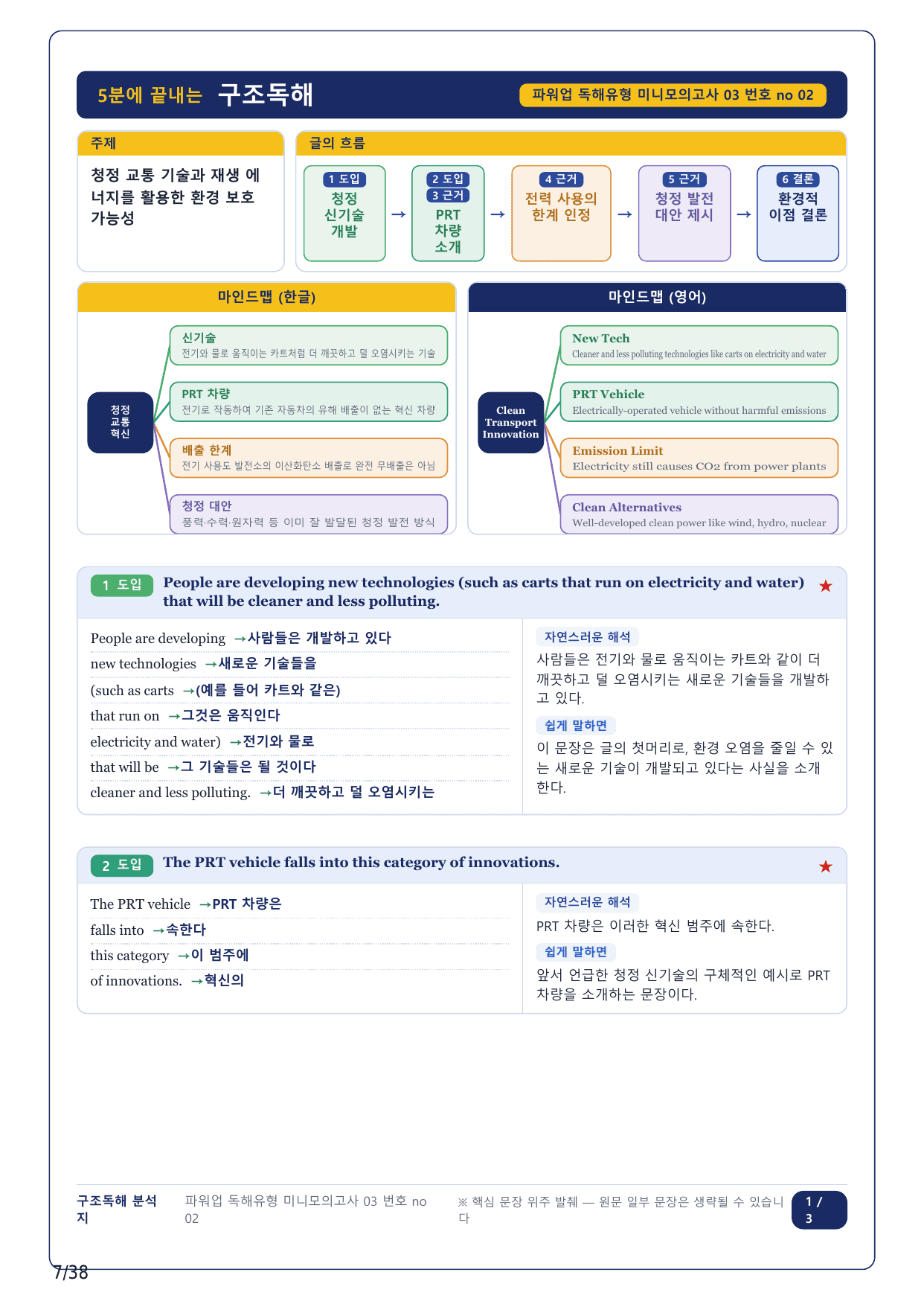 5분에 끝내는 구조독해

파워업 독해유형 미니모의고사 03 번호 no 02

주제

청정 교통 기술과 재생 에너지를 활용한 환경 보호 가능성

글의 흐름

1 도입
청정 신기술 개발

→

2 도입
3 근거
PRT 차량 소개

→

4 근거
전력 사용의 한계 인정

→

5 근거
청정 발전 대안 제시

→

6 결론
환경적 이점 결론

마인드맵 (한글)

청정 교통 혁신

신기술
전기와 물로 움직이는 카트처럼 더 깨끗하고 덜 오염시키는 기술

PRT 차량
전기로 작동하여 기존 자동차의 유해 배출이 없는 혁신 차량

배출 한계
전기 사용도 발전소의 이산화탄소 배출로 완전 무배출은 아님

청정 대안
풍력·수력·원자력 등 이미 잘 발달된 청정 발전 방식

마인드맵 (영어)

Clean Transport Innovation

New Tech
Cleaner and less polluting technologies like carts on electricity and water

PRT Vehicle
Electrically-operated vehicle without harmful emissions

Emission Limit
Electricity still causes CO2 from power plants

Clean Alternatives
Well-developed clean power like wind, hydro, nuclear

1 도입 People are developing new technologies (such as carts that run on electricity and water) that will be cleaner and less polluting. ★

People are developing →사람들은 개발하고 있다
new technologies →새로운 기술들을
(such as carts →(예를 들어 카트와 같은)
that run on →그것은 움직인다
electricity and water) →전기와 물로
that will be →그 기술들은 될 것이다
cleaner and less polluting. →더 깨끗하고 덜 오염시키는

자연스러운 해석
사람들은 전기와 물로 움직이는 카트와 같이 더 깨끗하고 덜 오염시키는 새로운 기술들을 개발하고 있다.

쉽게 말하면
이 문장은 글의 첫머리로, 환경 오염을 줄일 수 있는 새로운 기술이 개발되고 있다는 사실을 소개한다.

2 도입 The PRT vehicle falls into this category of innovations. ★

The PRT vehicle →PRT 차량은
falls into →속한다
this category →이 범주에
of innovations. →혁신의

자연스러운 해석
PRT 차량은 이러한 혁신 범주에 속한다.

쉽게 말하면
앞서 언급한 청정 신기술의 구체적인 예시로 PRT 차량을 소개하는 문장이다.

구조독해 분석지

파워업 독해유형 미니모의고사 03 번호 no 02

※ 핵심 문장 위주 발췌 — 원문 일부 문장은 생략될 수 있습니다

1 / 3

7/38